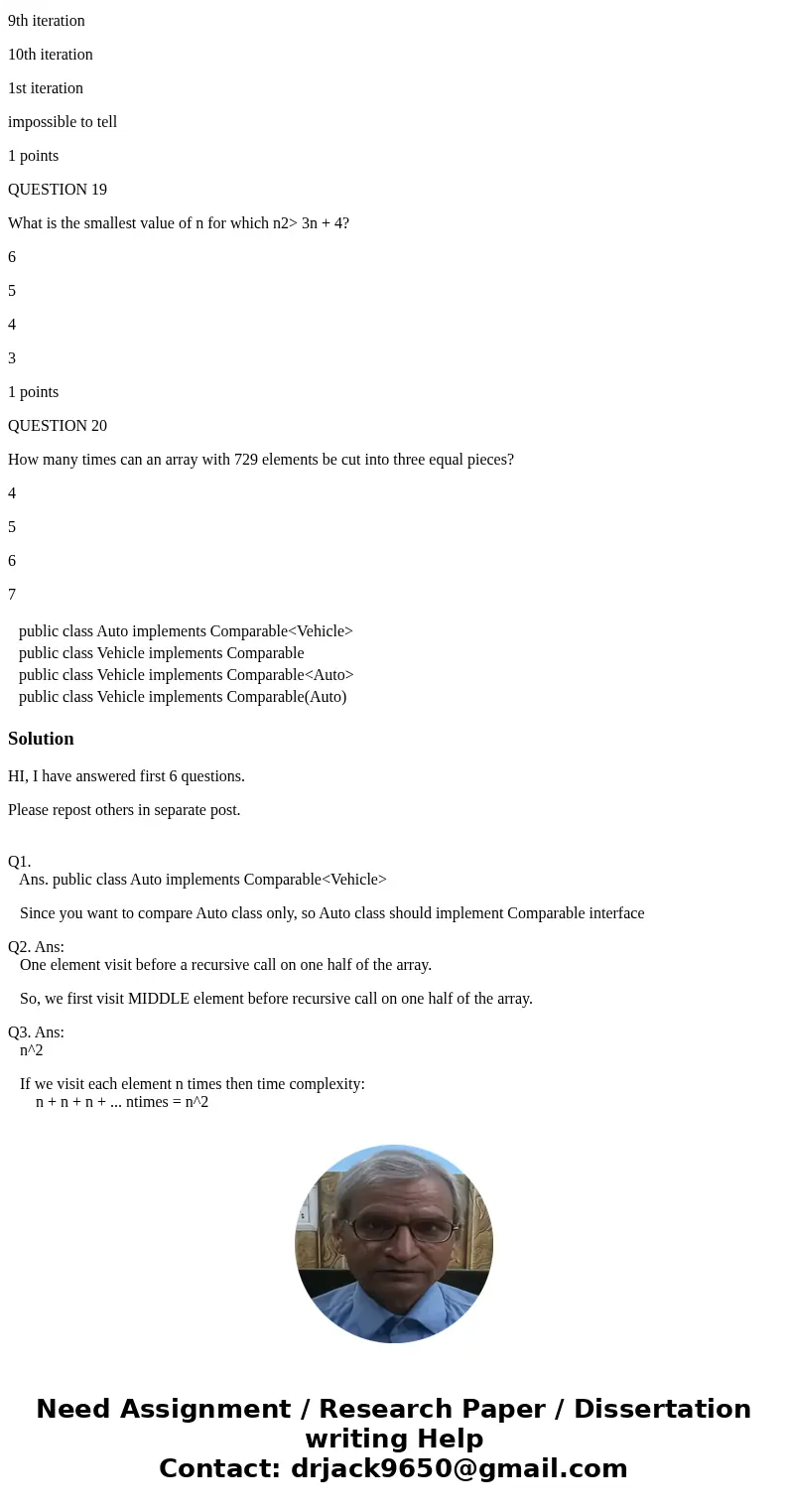 9th iteration

10th iteration

1st iteration

impossible to tell

1 points

QUESTION 19

What is the smallest value of n for which n2> 3n + 4?

6

5

4

3

1 points

QUESTION 20

How many times can an array with 729 elements be cut into three equal pieces?

4

5

6

7

public class Auto implements Comparable<Vehicle>
public class Vehicle implements Comparable
public class Vehicle implements Comparable<Auto>
public class Vehicle implements Comparable(Auto)

Solution

HI, I have answered first 6 questions.

Please repost others in separate post.

Q1.
Ans. public class Auto implements Comparable<Vehicle>

Since you want to compare Auto class only, so Auto class should implement Comparable interface

Q2. Ans:
One element visit before a recursive call on one half of the array.

So, we first visit MIDDLE element before recursive call on one half of the array.

Q3. Ans:
n^2

If we visit each element n times then time complexity:
n + n + n + ... ntimes = n^2

Need Assignment / Research Paper / Dissertation writing Help
Contact: drjack9650@gmail.com